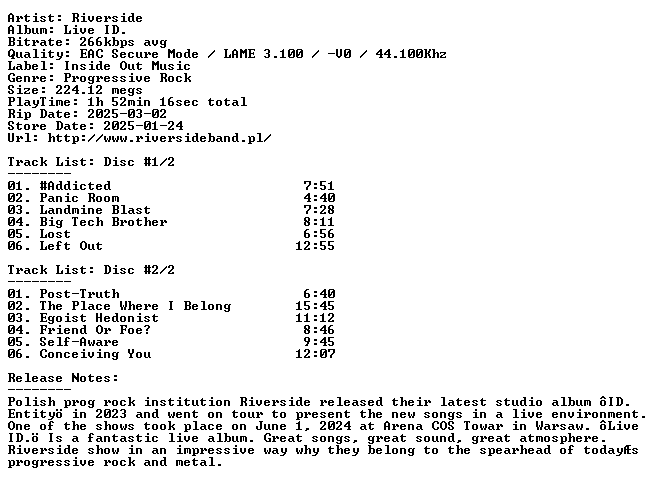 Artist: Riverside
Album: Live ID.
Bitrate: 266kbps avg
Quality: EAC Secure Mode / LAME 3.100 / -V0 / 44.100Khz
Label: Inside Out Music
Genre: Progressive Rock
Size: 224.12 megs
PlayTime: 1h 52min 16sec total
Rip Date: 2025-03-02
Store Date: 2025-01-24
Url: http://www.riversideband.pl/

Track List: Disc #1/2
--------
01. #Addicted 7:51
02. Panic Room 4:40
03. Landmine Blast 7:28
04. Big Tech Brother 8:11
05. Lost 6:56
06. Left Out 12:55

Track List: Disc #2/2
--------
01. Post-Truth 6:40
02. The Place Where I Belong 15:45
03. Egoist Hedonist 11:12
04. Friend Or Foe? 8:46
05. Self-Aware 9:45
06. Conceiving You 12:07

Release Notes:
--------
Polish prog rock institution Riverside released their latest studio album ôID. Entityö in 2023 and went on tour to present the new songs in a live environment. One of the shows took place on June 1, 2024 at Arena COS Towar in Warsaw. ôLive ID.ö Is a fantastic live album. Great songs, great sound, great atmosphere. Riverside show in an impressive way why they belong to the spearhead of todayÆs progressive rock and metal.